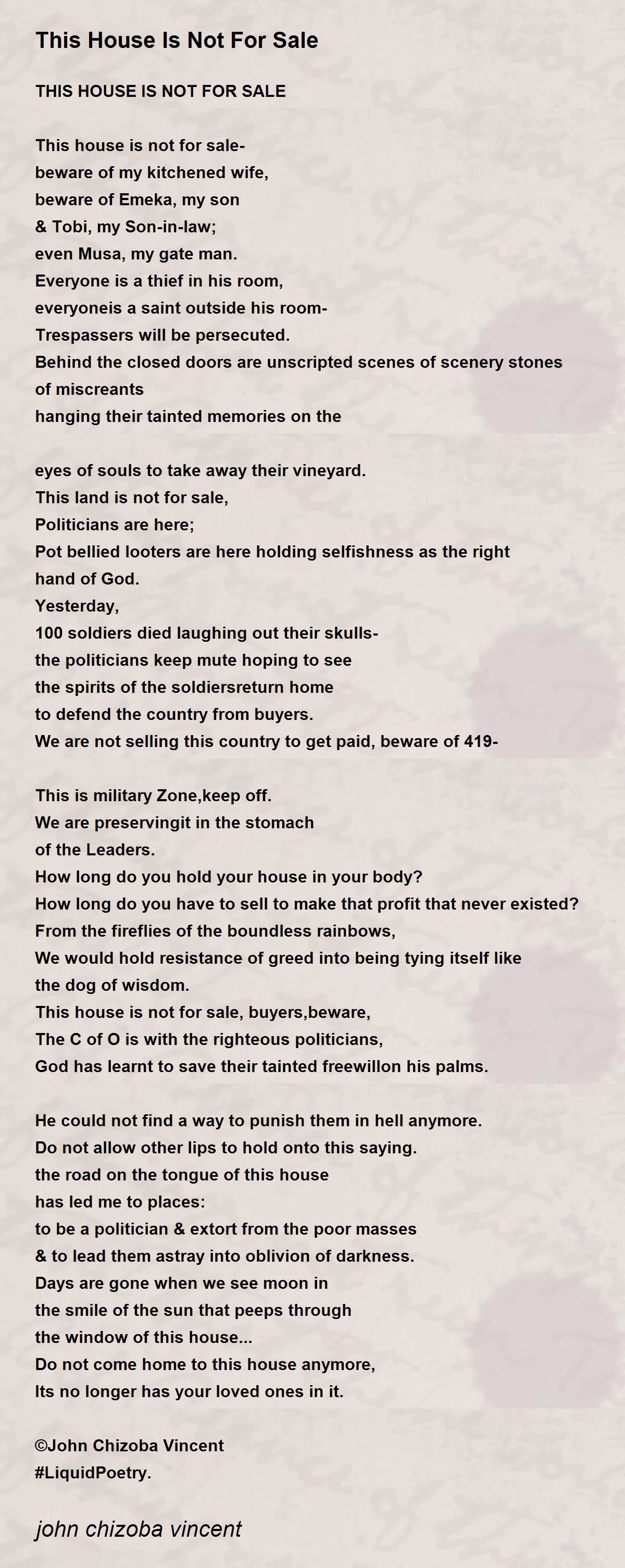 This House Is Not For Sale

THIS HOUSE IS NOT FOR SALE

This house is not for sale-
beware of my kitchened wife,
beware of Emeka, my son
& Tobi, my Son-in-law;
even Musa, my gate man.
Everyone is a thief in his room,
everyoneis a saint outside his room-
Trespassers will be persecuted.
Behind the closed doors are unscripted scenes of scenery stones of miscreants
hanging their tainted memories on the

eyes of souls to take away their vineyard.
This land is not for sale,
Politicians are here;
Pot bellied looters are here holding selfishness as the right hand of God.
Yesterday,
100 soldiers died laughing out their skulls-
the politicians keep mute hoping to see
the spirits of the soldiersreturn home
to defend the country from buyers.
We are not selling this country to get paid, beware of 419-

This is military Zone,keep off.
We are preservingit in the stomach
of the Leaders.
How long do you hold your house in your body?
How long do you have to sell to make that profit that never existed?
From the fireflies of the boundless rainbows,
We would hold resistance of greed into being tying itself like the dog of wisdom.
This house is not for sale, buyers,beware,
The C of O is with the righteous politicians,
God has learnt to save their tainted freewillon his palms.

He could not find a way to punish them in hell anymore.
Do not allow other lips to hold onto this saying.
the road on the tongue of this house
has led me to places:
to be a politician & extort from the poor masses
& to lead them astray into oblivion of darkness.
Days are gone when we see moon in
the smile of the sun that peeps through
the window of this house...
Do not come home to this house anymore,
Its no longer has your loved ones in it.

©John Chizoba Vincent
#LiquidPoetry.

john chizoba vincent